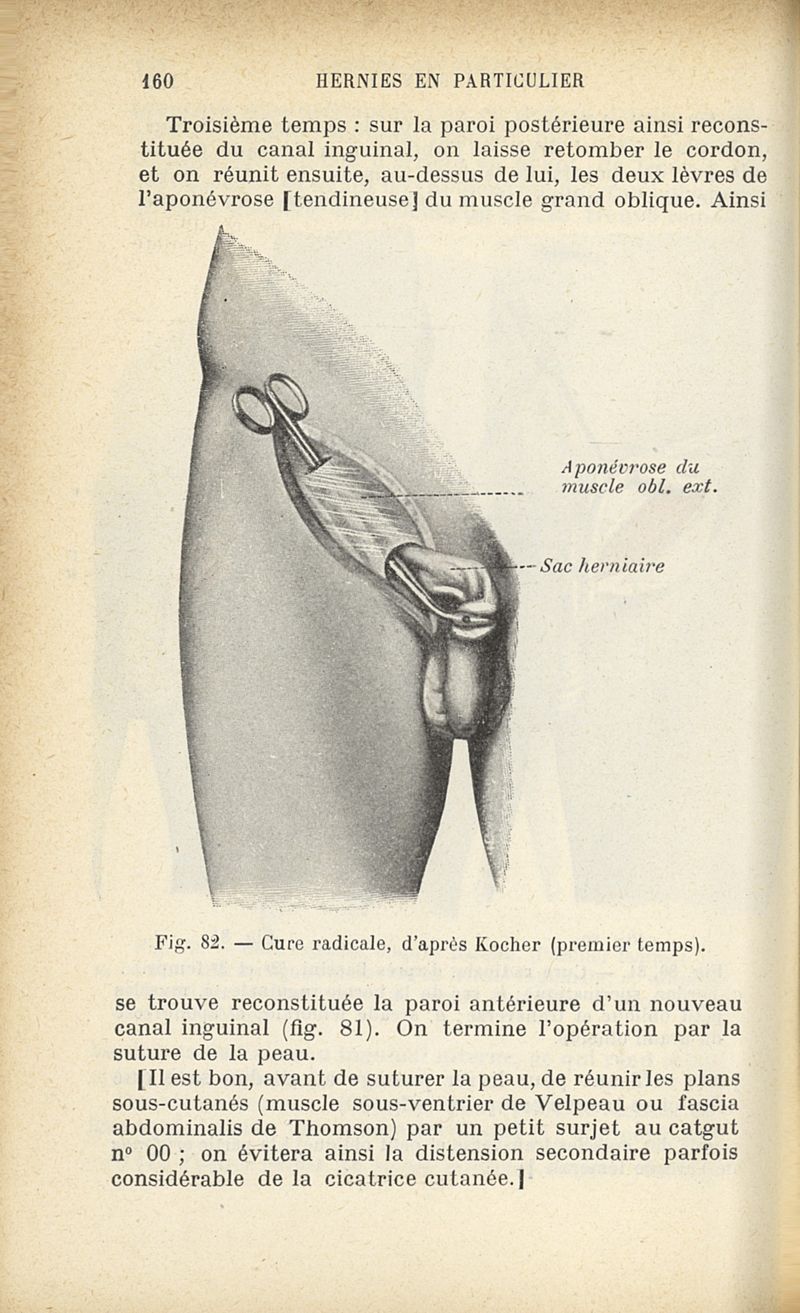 160 HERNIES EN PARTICULIER

Troisième temps : sur la paroi postérieure ainsi reconstituée du canal inguinal, on laisse retomber le cordon, et on réunit ensuite, au-dessus de lui, les deux lèvres de l'aponévrose [tendineuse] du muscle grand oblique. Ainsi

Aponévrose du muscle obl. ext.

Sac herniaire

Fig. 82. — Cure radicale, d'après Kocher (premier temps).

se trouve reconstituée la paroi antérieure d'un nouveau canal inguinal (fig. 81). On termine l'opération par la suture de la peau.

[Il est bon, avant de suturer la peau, de réunir les plans sous-cutanés (muscle sous-ventrier de Velpeau ou fascia abdominalis de Thomson) par un petit surjet au catgut n° 00 ; on évitera ainsi la distension secondaire parfois considérable de la cicatrice cutanée.]